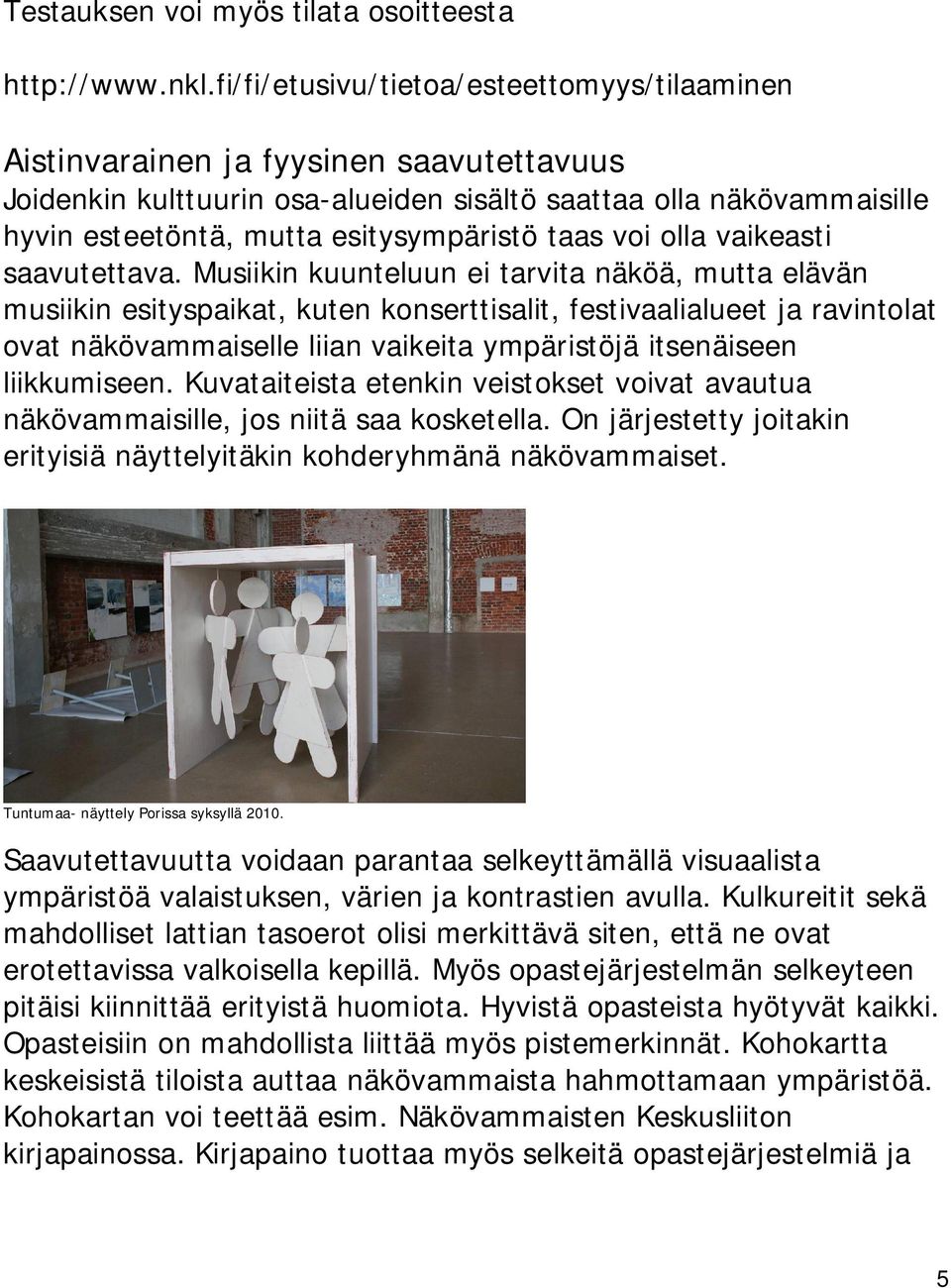 Testauksen voi myös tilata osoitteesta

http://www.nkl.fi/fi/etusivu/tietoa/esteettomyys/tilaaminen

Aistinvarainen ja fyysinen saavutettavuus
Joidenkin kulttuurin osa-alueiden sisältö saattaa olla näkövammaisille hyvin esteetöntä, mutta esitysympäristö taas voi olla vaikeasti saavutettava. Musiikin kuunteluun ei tarvita näköä, mutta elävän musiikin esityspaikat, kuten konserttisalit, festivaalialueet ja ravintolat ovat näkövammaiselle liian vaikeita ympäristöjä itsenäiseen liikkumiseen. Kuvataiteista etenkin veistokset voivat avautua näkövammaisille, jos niitä saa kosketella. On järjestetty joitakin erityisiä näyttelyitäkin kohderyhmänä näkövammaiset.

Tuntumaa- näyttely Porissa syksyllä 2010.

Saavutettavuutta voidaan parantaa selkeyttämällä visuaalista ympäristöä valaistuksen, värien ja kontrastien avulla. Kulkureitit sekä mahdolliset lattian tasoerot olisi merkittävä siten, että ne ovat erotettavissa valkoisella kepillä. Myös opastejärjestelmän selkeyteen pitäisi kiinnittää erityistä huomiota. Hyvistä opasteista hyötyvät kaikki. Opasteisiin on mahdollista liittää myös pistemerkinnät. Kohokartta keskeisistä tiloista auttaa näkövammaista hahmottamaan ympäristöä. Kohokartan voi teettää esim. Näkövammaisten Keskusliiton kirjapainossa. Kirjapaino tuottaa myös selkeitä opastejärjestelmiä ja

5